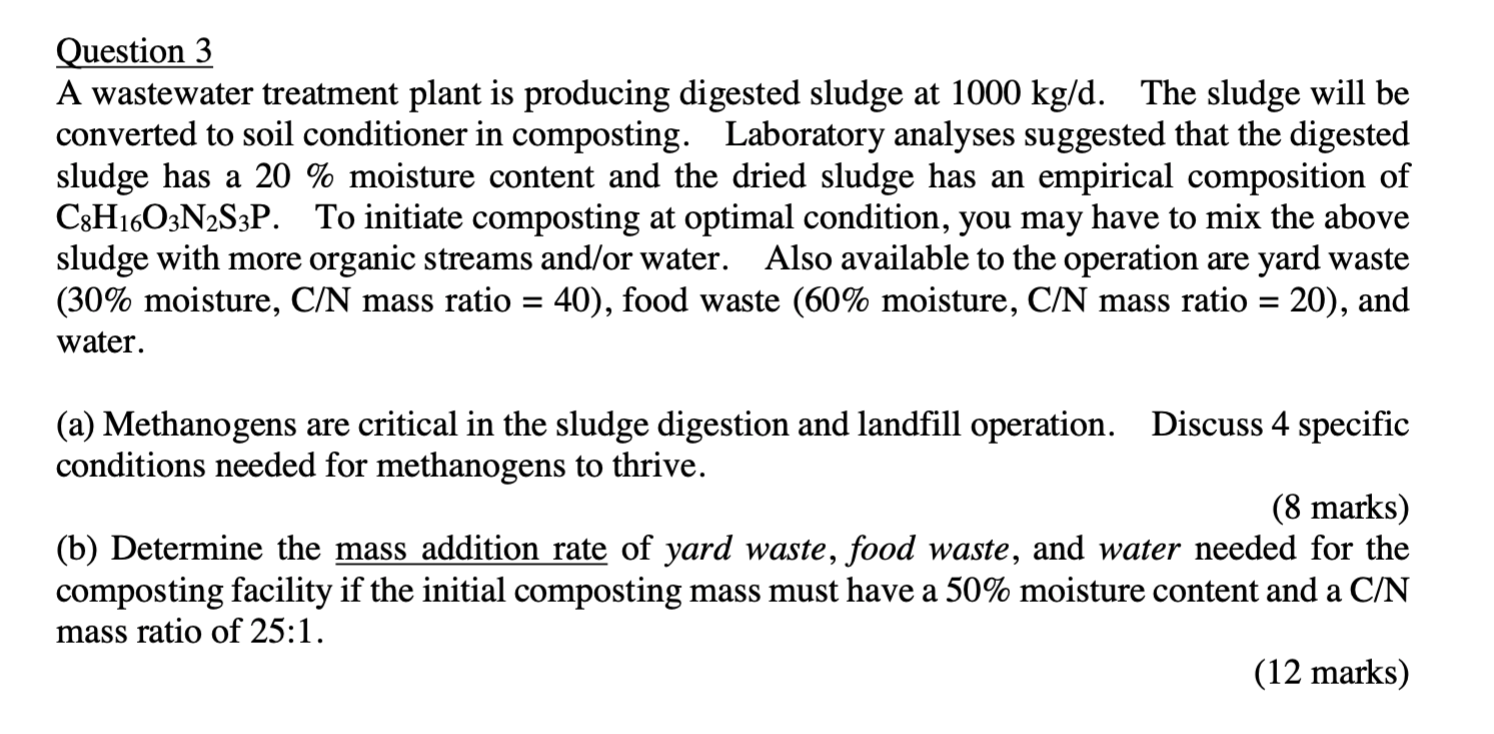 Question 3

A wastewater treatment plant is producing digested sludge at 1000 kg/d. The sludge will be converted to soil conditioner in composting. Laboratory analyses suggested that the digested sludge has a 20 % moisture content and the dried sludge has an empirical composition of $C_8H_{16}O_3N_2S_3P$. To initiate composting at optimal condition, you may have to mix the above sludge with more organic streams and/or water. Also available to the operation are yard waste (30% moisture, C/N mass ratio = 40), food waste (60% moisture, C/N mass ratio = 20), and water.

(a) Methanogens are critical in the sludge digestion and landfill operation. Discuss 4 specific conditions needed for methanogens to thrive.

(8 marks)

(b) Determine the mass addition rate of yard waste, food waste, and water needed for the composting facility if the initial composting mass must have a 50% moisture content and a C/N mass ratio of 25:1.

(12 marks)